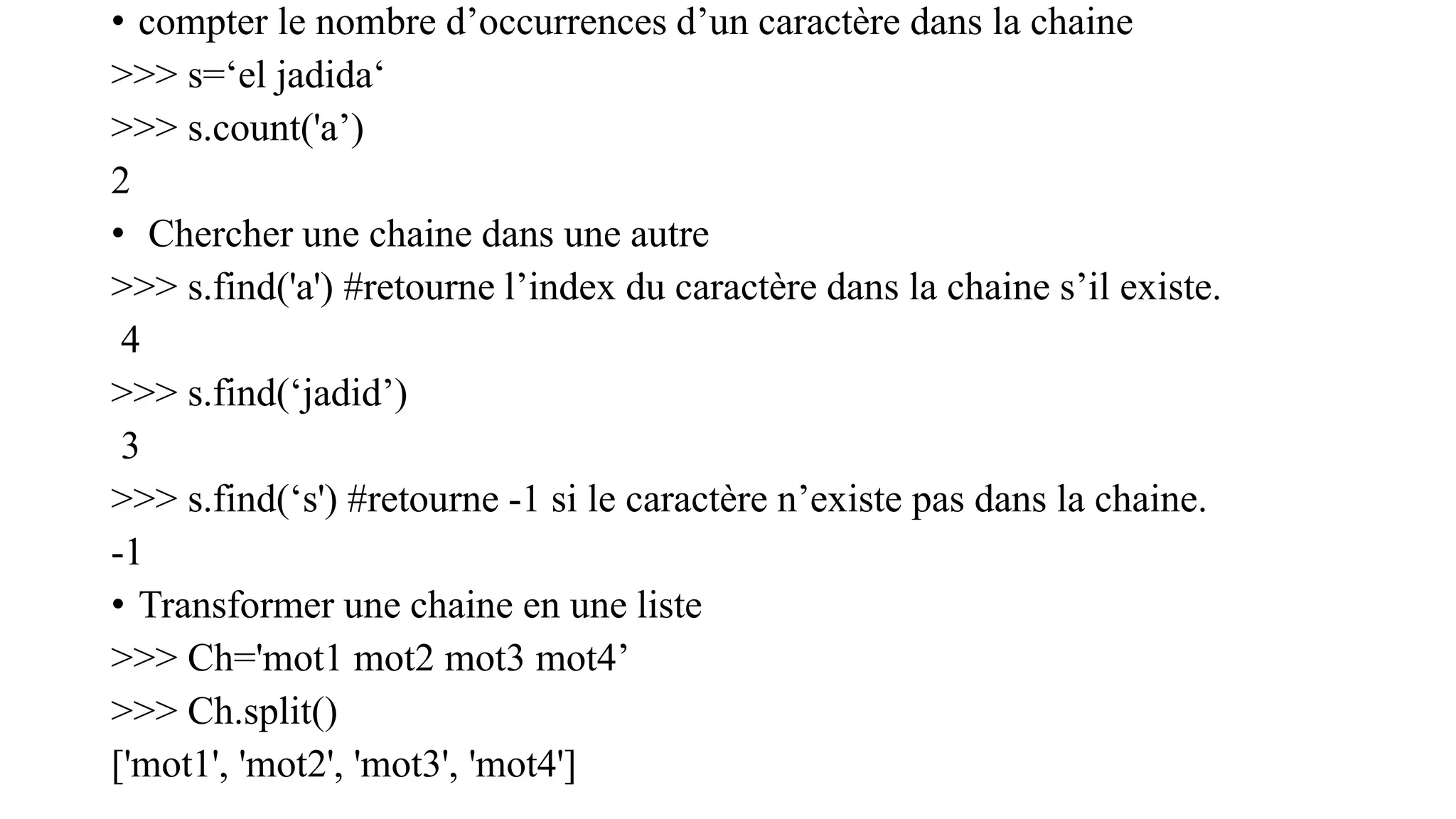 • compter le nombre d’occurrences d’un caractère dans la chaine
>>> s=‘el jadida‘
>>> s.count('a’)
2
• Chercher une chaine dans une autre
>>> s.find('a') #retourne l’index du caractère dans la chaine s’il existe.
4
>>> s.find(‘jadid’)
3
>>> s.find(‘s') #retourne -1 si le caractère n’existe pas dans la chaine.
-1
• Transformer une chaine en une liste
>>> Ch='mot1 mot2 mot3 mot4’
>>> Ch.split()
['mot1', 'mot2', 'mot3', 'mot4']